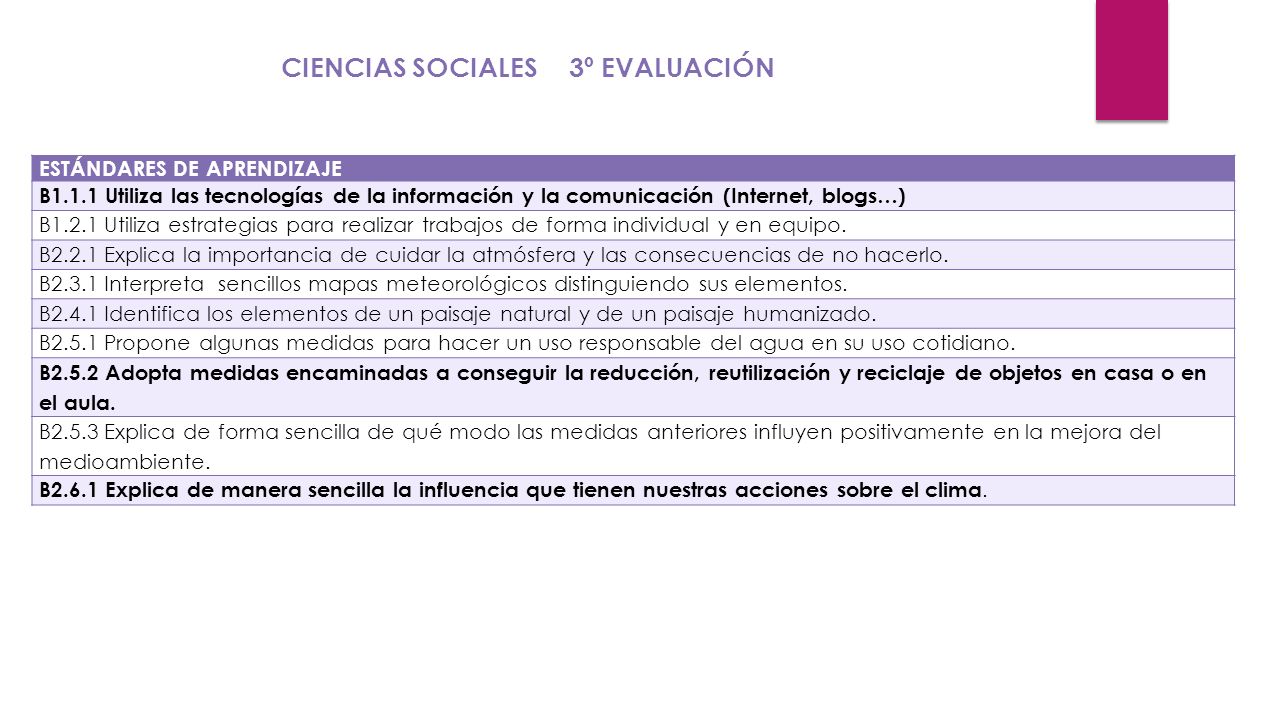 CIENCIAS SOCIALES 3º EVALUACIÓN

| ESTÁNDARES DE APRENDIZAJE |
|---|
| B1.1.1 Utiliza las tecnologías de la información y la comunicación (Internet, blogs…) |
| B1.2.1 Utiliza estrategias para realizar trabajos de forma individual y en equipo. |
| B2.2.1 Explica la importancia de cuidar la atmósfera y las consecuencias de no hacerlo. |
| B2.3.1 Interpreta sencillos mapas meteorológicos distinguiendo sus elementos. |
| B2.4.1 Identifica los elementos de un paisaje natural y de un paisaje humanizado. |
| B2.5.1 Propone algunas medidas para hacer un uso responsable del agua en su uso cotidiano. |
| B2.5.2 Adopta medidas encaminadas a conseguir la reducción, reutilización y reciclaje de objetos en casa o en el aula. |
| B2.5.3 Explica de forma sencilla de qué modo las medidas anteriores influyen positivamente en la mejora del medioambiente. |
| B2.6.1 Explica de manera sencilla la influencia que tienen nuestras acciones sobre el clima. |